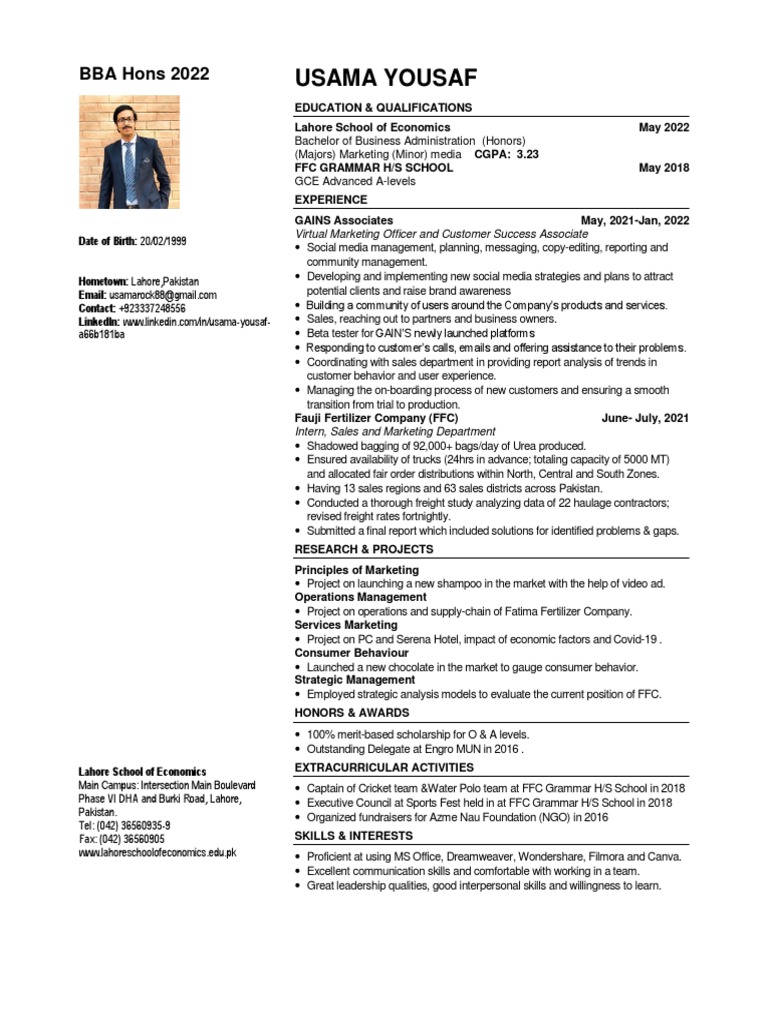 BBA Hons 2022

Date of Birth: 20/02/1999

Hometown: Lahore,Pakistan
Email: usamarock88@gmail.com
Contact: +923337248556
LinkedIn: www.linkedin.com/in/usama-yousaf-a66b181ba

Lahore School of Economics
Main Campus: Intersection Main Boulevard Phase VI DHA and Burki Road, Lahore, Pakistan.
Tel: (042) 36560935-9
Fax: (042) 36560905
www.lahoreschoolofeconomics.edu.pk

USAMA YOUSAF

EDUCATION & QUALIFICATIONS

Lahore School of Economics May 2022
Bachelor of Business Administration (Honors)
(Majors) Marketing (Minor) media CGPA: 3.23
FFC GRAMMAR H/S SCHOOL May 2018
GCE Advanced A-levels

EXPERIENCE

GAINS Associates May, 2021-Jan, 2022
Virtual Marketing Officer and Customer Success Associate
• Social media management, planning, messaging, copy-editing, reporting and community management.
• Developing and implementing new social media strategies and plans to attract potential clients and raise brand awareness
• Building a community of users around the Company's products and services.
• Sales, reaching out to partners and business owners.
• Beta tester for GAIN'S newly launched platforms
• Responding to customer's calls, emails and offering assistance to their problems.
• Coordinating with sales department in providing report analysis of trends in customer behavior and user experience.
• Managing the on-boarding process of new customers and ensuring a smooth transition from trial to production.
Fauji Fertilizer Company (FFC) June- July, 2021
Intern, Sales and Marketing Department
• Shadowed bagging of 92,000+ bags/day of Urea produced.
• Ensured availability of trucks (24hrs in advance; totaling capacity of 5000 MT) and allocated fair order distributions within North, Central and South Zones.
• Having 13 sales regions and 63 sales districts across Pakistan.
• Conducted a thorough freight study analyzing data of 22 haulage contractors; revised freight rates fortnightly.
• Submitted a final report which included solutions for identified problems & gaps.

RESEARCH & PROJECTS

Principles of Marketing
• Project on launching a new shampoo in the market with the help of video ad.
Operations Management
• Project on operations and supply-chain of Fatima Fertilizer Company.
Services Marketing
• Project on PC and Serena Hotel, impact of economic factors and Covid-19 .
Consumer Behaviour
• Launched a new chocolate in the market to gauge consumer behavior.
Strategic Management
• Employed strategic analysis models to evaluate the current position of FFC.

HONORS & AWARDS

• 100% merit-based scholarship for O & A levels.
• Outstanding Delegate at Engro MUN in 2016 .

EXTRACURRICULAR ACTIVITIES

• Captain of Cricket team &Water Polo team at FFC Grammar H/S School in 2018
• Executive Council at Sports Fest held in at FFC Grammar H/S School in 2018
• Organized fundraisers for Azme Nau Foundation (NGO) in 2016

SKILLS & INTERESTS

• Proficient at using MS Office, Dreamweaver, Wondershare, Filmora and Canva.
• Excellent communication skills and comfortable with working in a team.
• Great leadership qualities, good interpersonal skills and willingness to learn.